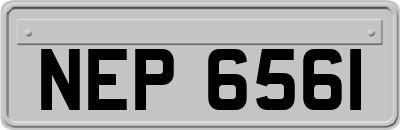 NEP 6561